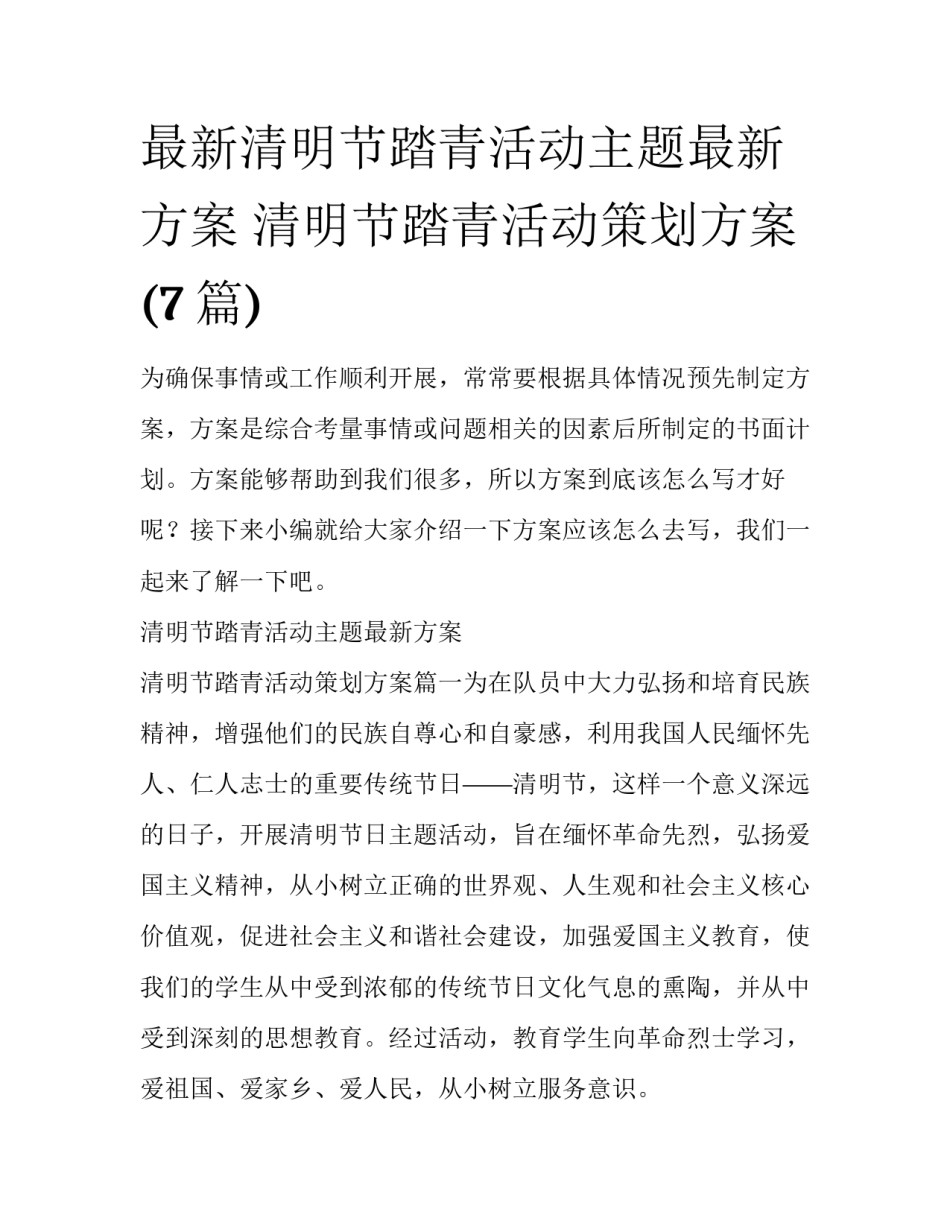 最新清明节踏青活动主题最新方案 清明节踏青活动策划方案(7篇)

为确保事情或工作顺利开展，常常要根据具体情况预先制定方案，方案是综合考量事情或问题相关的因素后所制定的书面计划。方案能够帮助到我们很多，所以方案到底该怎么写才好呢？接下来小编就给大家介绍一下方案应该怎么去写，我们一起来了解一下吧。

清明节踏青活动主题最新方案

清明节踏青活动策划方案篇一为在队员中大力弘扬和培育民族精神，增强他们的民族自尊心和自豪感，利用我国人民缅怀先人、仁人志士的重要传统节日——清明节，这样一个意义深远的日子，开展清明节日主题活动，旨在缅怀革命先烈，弘扬爱国主义精神，从小树立正确的世界观、人生观和社会主义核心价值观，促进社会主义和谐社会建设，加强爱国主义教育，使我们的学生从中受到浓郁的传统节日文化气息的熏陶，并从中受到深刻的思想教育。经过活动，教育学生向革命烈士学习，爱祖国、爱家乡、爱人民，从小树立服务意识。